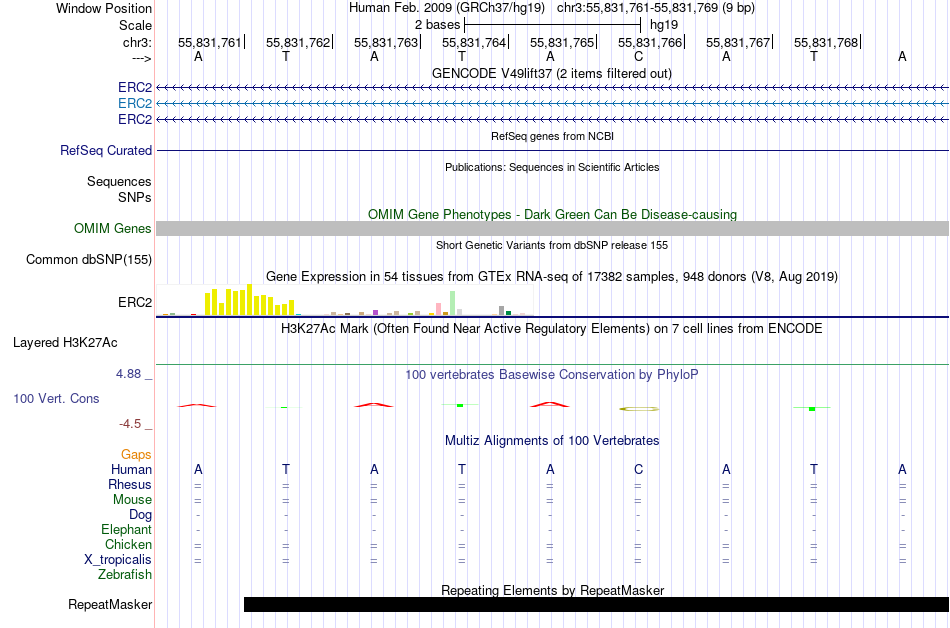 Window Position Human Feb. 2009 (GRCh37/hg19) chr3:55,831,761-55,831,769 (9 bp)
Scale 2 bases hg19
chr3: 55,831,761 55,831,762 55,831,763 55,831,764 55,831,765 55,831,766 55,831,767 55,831,768
---> A T A T A C A T A
GENCODE V49lift37 (2 items filtered out)
ERC2
ERC2
ERC2
RefSeq genes from NCBI
RefSeq Curated
Publications: Sequences in Scientific Articles
Sequences
SNPs
OMIM Gene Phenotypes - Dark Green Can Be Disease-causing
OMIM Genes
Short Genetic Variants from dbSNP release 155
Common dbSNP(155)
Gene Expression in 54 tissues from GTEx RNA-seq of 17382 samples, 948 donors (V8, Aug 2019)
ERC2
H3K27Ac Mark (Often Found Near Active Regulatory Elements) on 7 cell lines from ENCODE
Layered H3K27Ac
4.88 _
100 vertebrates Basewise Conservation by PhyloP
100 Vert. Cons
-4.5 _
Multiz Alignments of 100 Vertebrates
Gaps
Human A T A T A C A T A
Rhesus = = = = = = = = =
Mouse = = = = = = = = =
Dog - - - - - - - - -
Elephant - - - - - - - - -
Chicken = = = = = = = = =
X_tropicalis = = = = = = = = =
Zebrafish
Repeating Elements by RepeatMasker
RepeatMasker